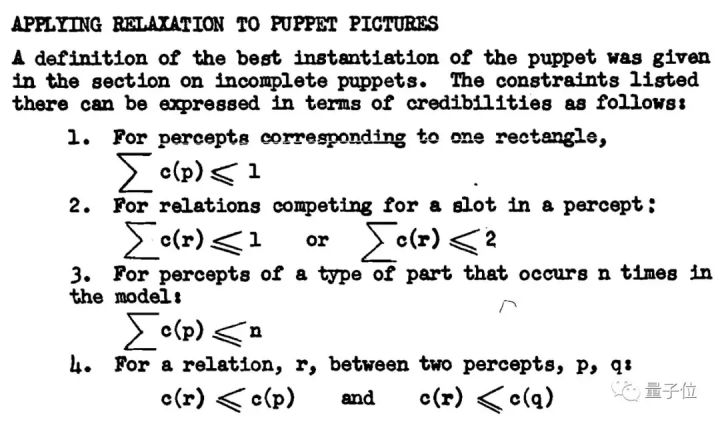 APPLYING RELAXATION TO PUPPET PICTURES

A definition of the best instantiation of the puppet was given in the section on incomplete puppets. The constraints listed there can be expressed in terms of credibilities as follows:

1. For percepts corresponding to one rectangle,
$\sum c(p) \leqslant 1$

2. For relations competing for a slot in a percept:
$\sum c(r) \leqslant 1$ or $\sum c(r) \leqslant 2$

3. For percepts of a type of part that occurs n times in the model:
$\sum c(p) \leqslant n$

4. For a relation, r, between two percepts, p, q:
$c(r) \leqslant c(p)$ and $c(r) \leqslant c(q)$

量子位